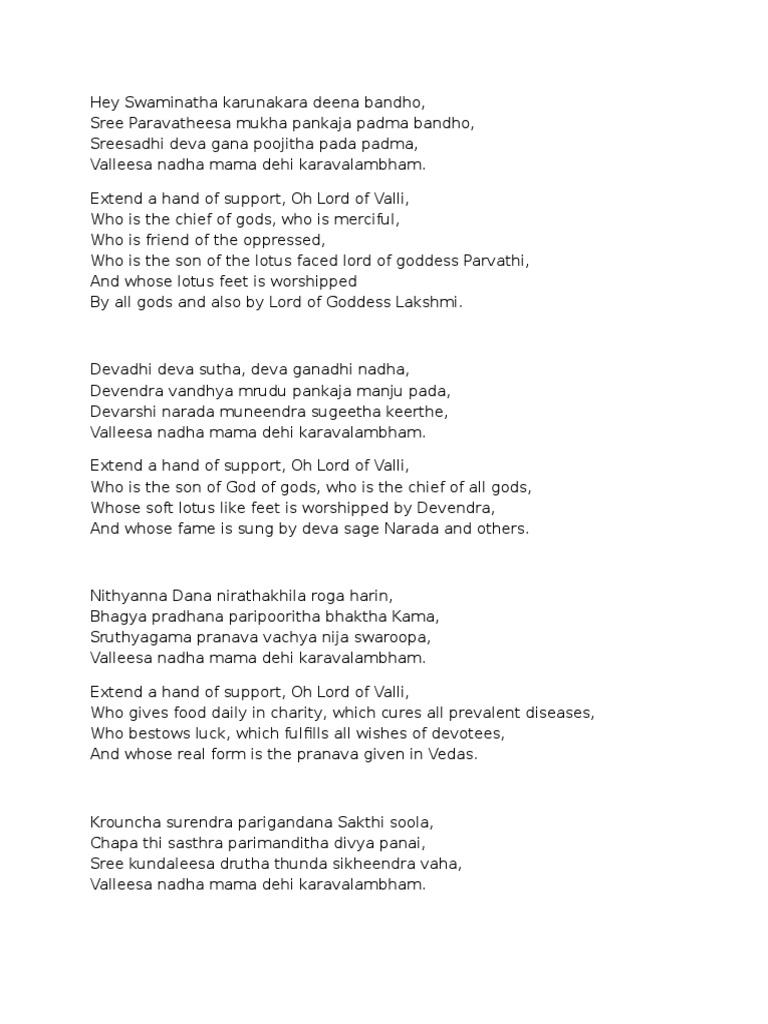 Hey Swaminatha karunakara deena bandho,
Sree Paravatheesa mukha pankaja padma bandho,
Sreesadhi deva gana poojitha pada padma,
Valleesa nadha mama dehi karavalambham.

Extend a hand of support, Oh Lord of Valli,
Who is the chief of gods, who is merciful,
Who is friend of the oppressed,
Who is the son of the lotus faced lord of goddess Parvathi,
And whose lotus feet is worshipped
By all gods and also by Lord of Goddess Lakshmi.

Devadhi deva sutha, deva ganadhi nadha,
Devendra vandhya mrudu pankaja manju pada,
Devarshi narada muneendra sugeetha keerthe,
Valleesa nadha mama dehi karavalambham.

Extend a hand of support, Oh Lord of Valli,
Who is the son of God of gods, who is the chief of all gods,
Whose soft lotus like feet is worshipped by Devendra,
And whose fame is sung by deva sage Narada and others.

Nithyanna Dana nirathakhila roga harin,
Bhagya pradhana paripooritha bhaktha Kama,
Sruthyagama pranava vachya nija swaroopa,
Valleesa nadha mama dehi karavalambham.

Extend a hand of support, Oh Lord of Valli,
Who gives food daily in charity, which cures all prevalent diseases,
Who bestows luck, which fulfills all wishes of devotees,
And whose real form is the pranava given in Vedas.

Krouncha surendra parigandana Sakthi soola,
Chapa thi sasthra parimanditha divya panai,
Sree kundaleesa drutha thunda sikheendra vaha,
Valleesa nadha mama dehi karavalambham.